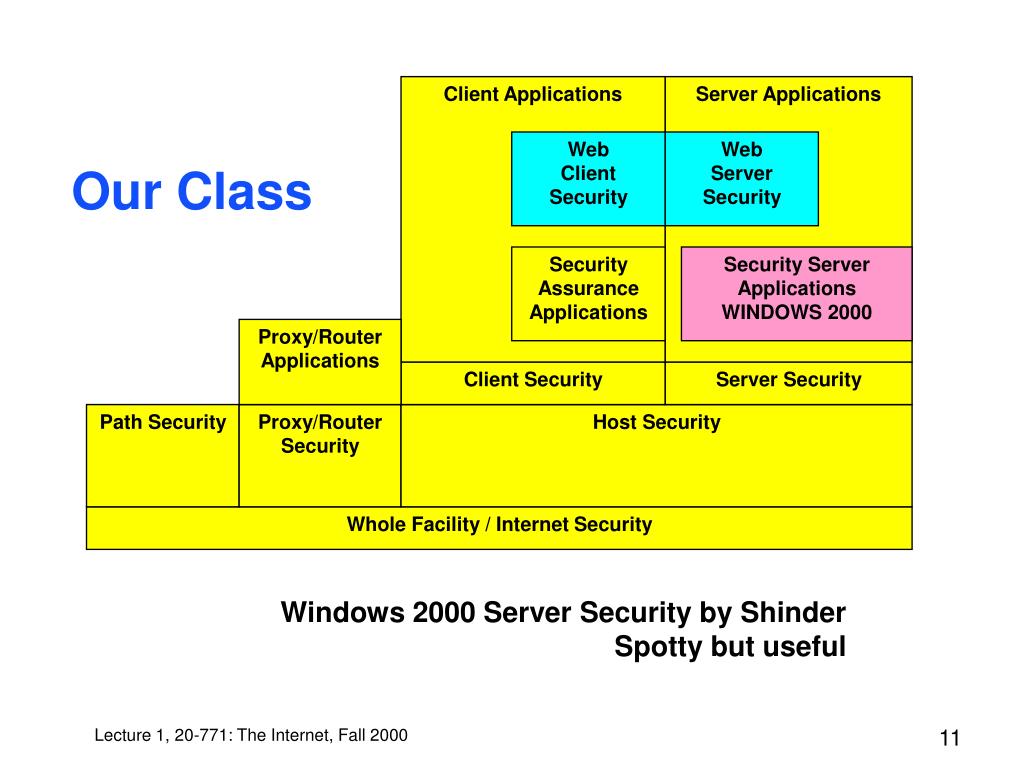 Our Class

Client Applications

Server Applications

Web Client Security

Web Server Security

Security Assurance Applications

Security Server Applications WINDOWS 2000

Proxy/Router Applications

Client Security

Server Security

Path Security

Proxy/Router Security

Host Security

Whole Facility / Internet Security

Windows 2000 Server Security by Shinder
Spotty but useful

Lecture 1, 20-771: The Internet, Fall 2000

11